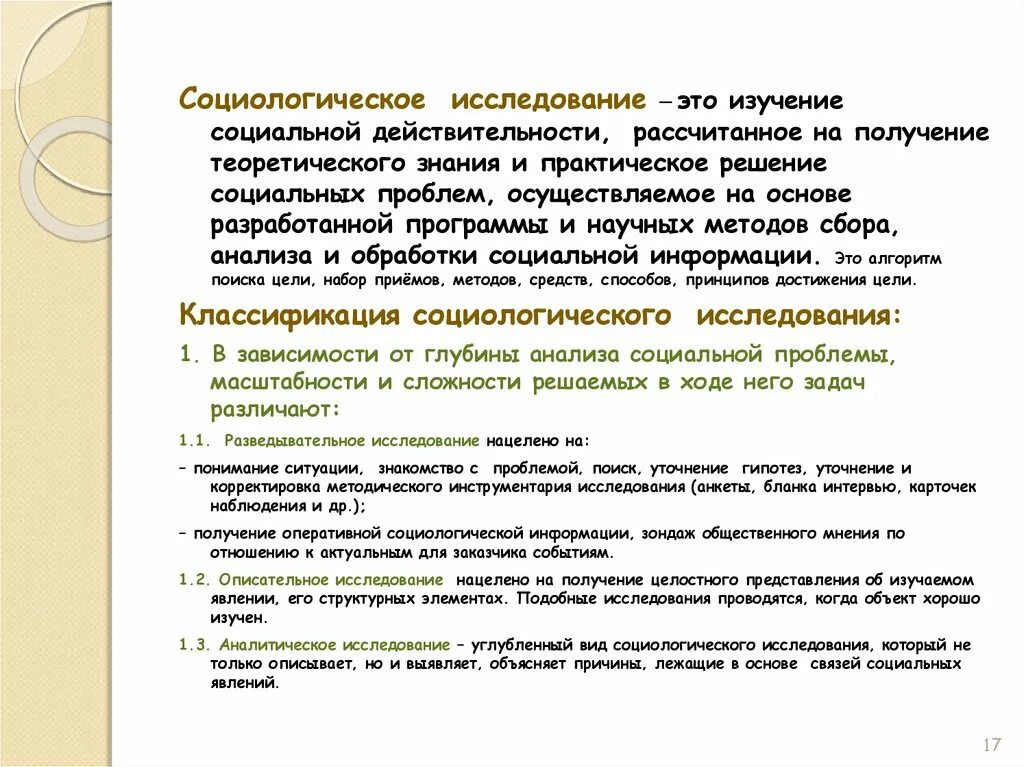 Социологическое исследование – это изучение социальной действительности, рассчитанное на получение теоретического знания и практическое решение социальных проблем, осуществляемое на основе разработанной программы и научных методов сбора, анализа и обработки социальной информации. Это алгоритм поиска цели, набор приёмов, методов, средств, способов, принципов достижения цели.

Классификация социологического исследования:

1. В зависимости от глубины анализа социальной проблемы, масштабности и сложности решаемых в ходе него задач различают:

1.1. Разведывательное исследование нацелено на:

– понимание ситуации, знакомство с проблемой, поиск, уточнение гипотез, уточнение и корректировка методического инструментария исследования (анкеты, бланка интервью, карточек наблюдения и др.);

– получение оперативной социологической информации, зондаж общественного мнения по отношению к актуальным для заказчика событиям.

1.2. Описательное исследование нацелено на получение целостного представления об изучаемом явлении, его структурных элементах. Подобные исследования проводятся, когда объект хорошо изучен.

1.3. Аналитическое исследование – углубленный вид социологического исследования, который не только описывает, но и выявляет, объясняет причины, лежащие в основе связей социальных явлений.

17